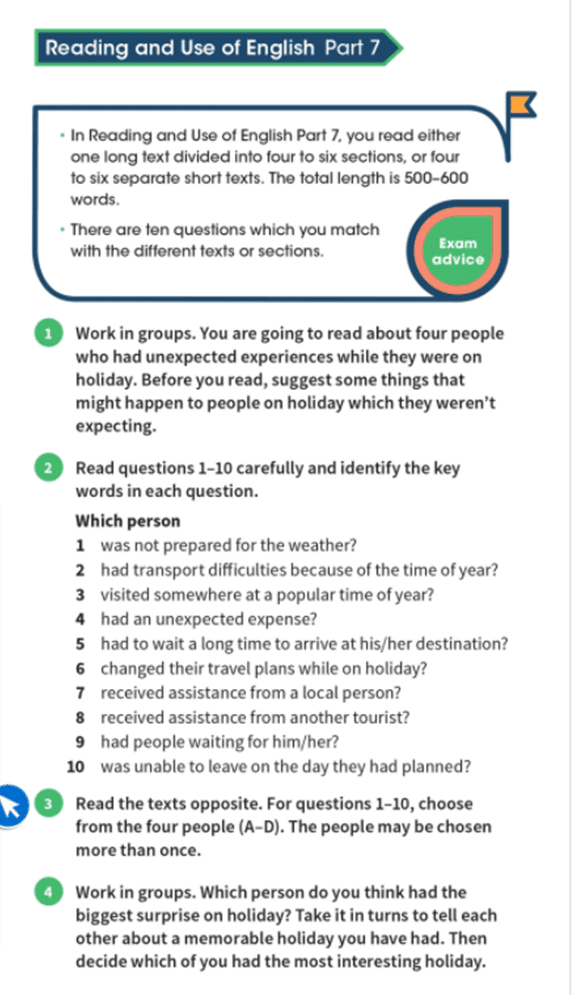 Reading and Use of English Part 7

• In Reading and Use of English Part 7, you read either one long text divided into four to six sections, or four to six separate short texts. The total length is 500–600 words.

• There are ten questions which you match with the different texts or sections.

Exam advice

1 Work in groups. You are going to read about four people who had unexpected experiences while they were on holiday. Before you read, suggest some things that might happen to people on holiday which they weren't expecting.

2 Read questions 1–10 carefully and identify the key words in each question.

Which person
1 was not prepared for the weather?
2 had transport difficulties because of the time of year?
3 visited somewhere at a popular time of year?
4 had an unexpected expense?
5 had to wait a long time to arrive at his/her destination?
6 changed their travel plans while on holiday?
7 received assistance from a local person?
8 received assistance from another tourist?
9 had people waiting for him/her?
10 was unable to leave on the day they had planned?

3 Read the texts opposite. For questions 1–10, choose from the four people (A–D). The people may be chosen more than once.

4 Work in groups. Which person do you think had the biggest surprise on holiday? Take it in turns to tell each other about a memorable holiday you have had. Then decide which of you had the most interesting holiday.